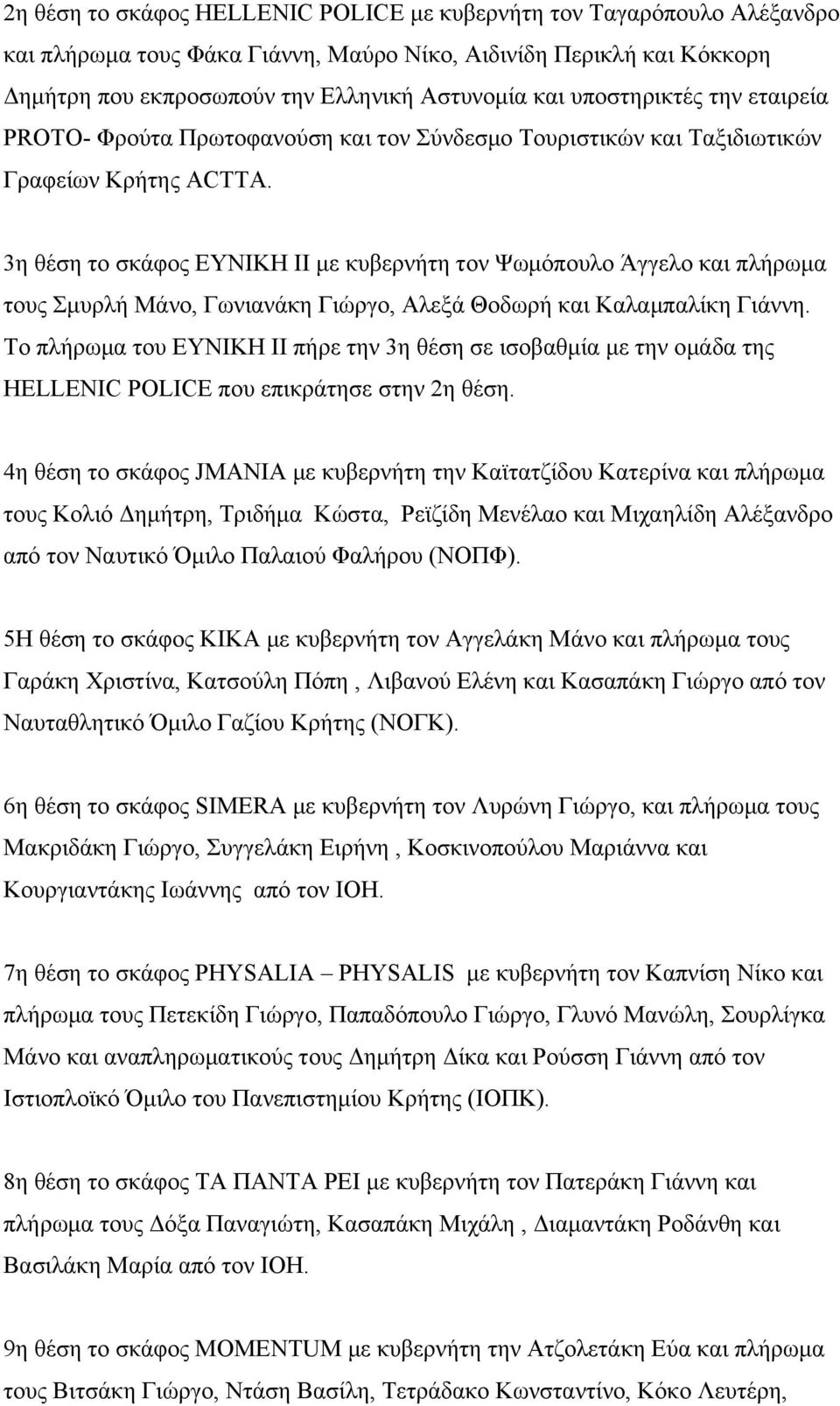 2η θέση το σκάφος HELLENIC POLICE με κυβερνήτη τον Ταγαρόπουλο Αλέξανδρο και πλήρωμα τους Φάκα Γιάννη, Μαύρο Νίκο, Αιδινίδη Περικλή και Κόκκορη Δημήτρη που εκπροσωπούν την Ελληνική Αστυνομία και υποστηρικτές την εταιρεία PROTO- Φρούτα Πρωτοφανούση και τον Σύνδεσμο Τουριστικών και Ταξιδιωτικών Γραφείων Κρήτης ACTTA.

3η θέση το σκάφος ΕΥΝΙΚΗ ΙΙ με κυβερνήτη τον Ψωμόπουλο Άγγελο και πλήρωμα τους Σμυρλή Μάνο, Γωνιανάκη Γιώργο, Αλεξά Θοδωρή και Καλαμπαλίκη Γιάννη. Το πλήρωμα του ΕΥΝΙΚΗ ΙΙ πήρε την 3η θέση σε ισοβαθμία με την ομάδα της HELLENIC POLICE που επικράτησε στην 2η θέση.

4η θέση το σκάφος JMANIA με κυβερνήτη την Καϊτατζίδου Κατερίνα και πλήρωμα τους Κολιό Δημήτρη, Τριδήμα Κώστα, Ρεϊζίδη Μενέλαο και Μιχαηλίδη Αλέξανδρο από τον Ναυτικό Όμιλο Παλαιού Φαλήρου (ΝΟΠΦ).

5Η θέση το σκάφος ΚΙΚΑ με κυβερνήτη τον Αγγελάκη Μάνο και πλήρωμα τους Γαράκη Χριστίνα, Κατσούλη Πόπη , Λιβανού Ελένη και Κασαπάκη Γιώργο από τον Ναυταθλητικό Όμιλο Γαζίου Κρήτης (ΝΟΓΚ).

6η θέση το σκάφος SIMERA με κυβερνήτη τον Λυρώνη Γιώργο, και πλήρωμα τους Μακριδάκη Γιώργο, Συγγελάκη Ειρήνη , Κοσκινοπούλου Μαριάννα και Κουργιαντάκης Ιωάννης από τον ΙΟΗ.

7η θέση το σκάφος PHYSALIA – PHYSALIS με κυβερνήτη τον Καπνίση Νίκο και πλήρωμα τους Πετεκίδη Γιώργο, Παπαδόπουλο Γιώργο, Γλυνό Μανώλη, Σουρλίγκα Μάνο και αναπληρωματικούς τους Δημήτρη Δίκα και Ρούσση Γιάννη από τον Ιστιοπλοϊκό Όμιλο του Πανεπιστημίου Κρήτης (ΙΟΠΚ).

8η θέση το σκάφος ΤΑ ΠΑΝΤΑ ΡΕΙ με κυβερνήτη τον Πατεράκη Γιάννη και πλήρωμα τους Δόξα Παναγιώτη, Κασαπάκη Μιχάλη , Διαμαντάκη Ροδάνθη και Βασιλάκη Μαρία από τον ΙΟΗ.

9η θέση το σκάφος MOMENTUM με κυβερνήτη την Ατζολετάκη Εύα και πλήρωμα τους Βιτσάκη Γιώργο, Ντάση Βασίλη, Τετράδακο Κωνσταντίνο, Κόκο Λευτέρη,